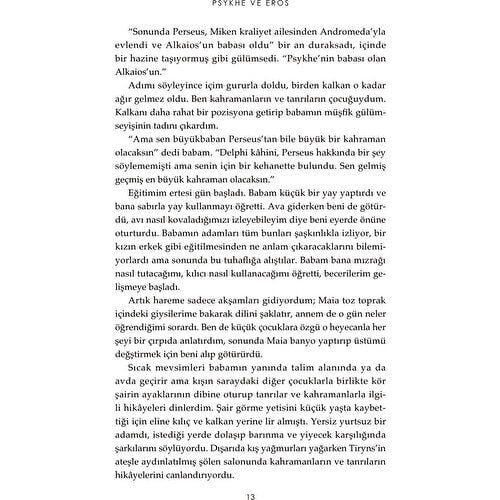 PSYKHE VE EROS

"Sonunda Perseus, Miken kraliyet ailesinden Andromeda'yla evlendi ve Alkaios'un babası oldu" bir an duraksadı, içinde bir hazine taşıyormuş gibi gülümsedi. "Psykhe'nin babası olan Alkaios'un."

Adımı söyleyince içim gururla doldu, birden kalkan o kadar ağır gelmez oldu. Ben kahramanların ve tanrıların çocuğuydum. Kalkanı daha rahat bir pozisyona getirip babamın müşfik gülümseyişinin tadını çıkardım.

"Ama sen büyükbaban Perseus'tan bile büyük bir kahraman olacaksın" dedi babam. "Delphi kâhini, Perseus hakkında bir şey söylememişti ama senin için bir kehanette bulundu. Sen gelmiş geçmiş en büyük kahraman olacaksın."

Eğitimim ertesi gün başladı. Babam küçük bir yay yaptırdı ve bana sabırla yay kullanmayı öğretti. Ava giderken beni de götürdü, avı nasıl kovaladığımızı izleyebileyim diye beni eyerde önüne oturturdu. Babamın adamları tüm bunları şaşkınlıkla izliyor, bir kızın erkek gibi eğitilmesinden ne anlam çıkaracaklarını bilemiyorlardı ama sonunda bu tuhaflığa alıştılar. Babam bana mızrağı nasıl tutacağımı, kılıcı nasıl kullanacağımı öğretti, becerilerim gelişmeye başladı.

Artık hareme sadece akşamları gidiyordum; Maia toz toprak içindeki giysilerime bakarak dilini şaklatır, annem de o gün neler öğrendiğimi sorardı. Ben de küçük çocuklara özgü o heyecanla her şeyi bir çırpıda anlatırdım, sonunda Maia banyo yaptırıp üstümü değiştirmek için beni alıp götürürdü.

Sıcak mevsimleri babamın yanında talim alanında ya da avda geçirir ama kışın saraydaki diğer çocuklarla birlikte kör şairin ayaklarının dibine oturup tanrılar ve kahramanlarla ilgili hikâyeleri dinlerdim. Şair görme yetisini küçük yaşta kaybettiği için eline kılıç ve kalkan yerine lir almıştı. Yersiz yurtsuz bir adamdı, istediği yerde dolaşıp barınma ve yiyecek karşılığında şarkılarını söylüyordu. Dışarıda kış yağmurları yağarken Tiryns'in ateşle aydınlatılmış şölen salonunda kahramanların ve tanrıların hikâyelerini canlandırıyordu.

13